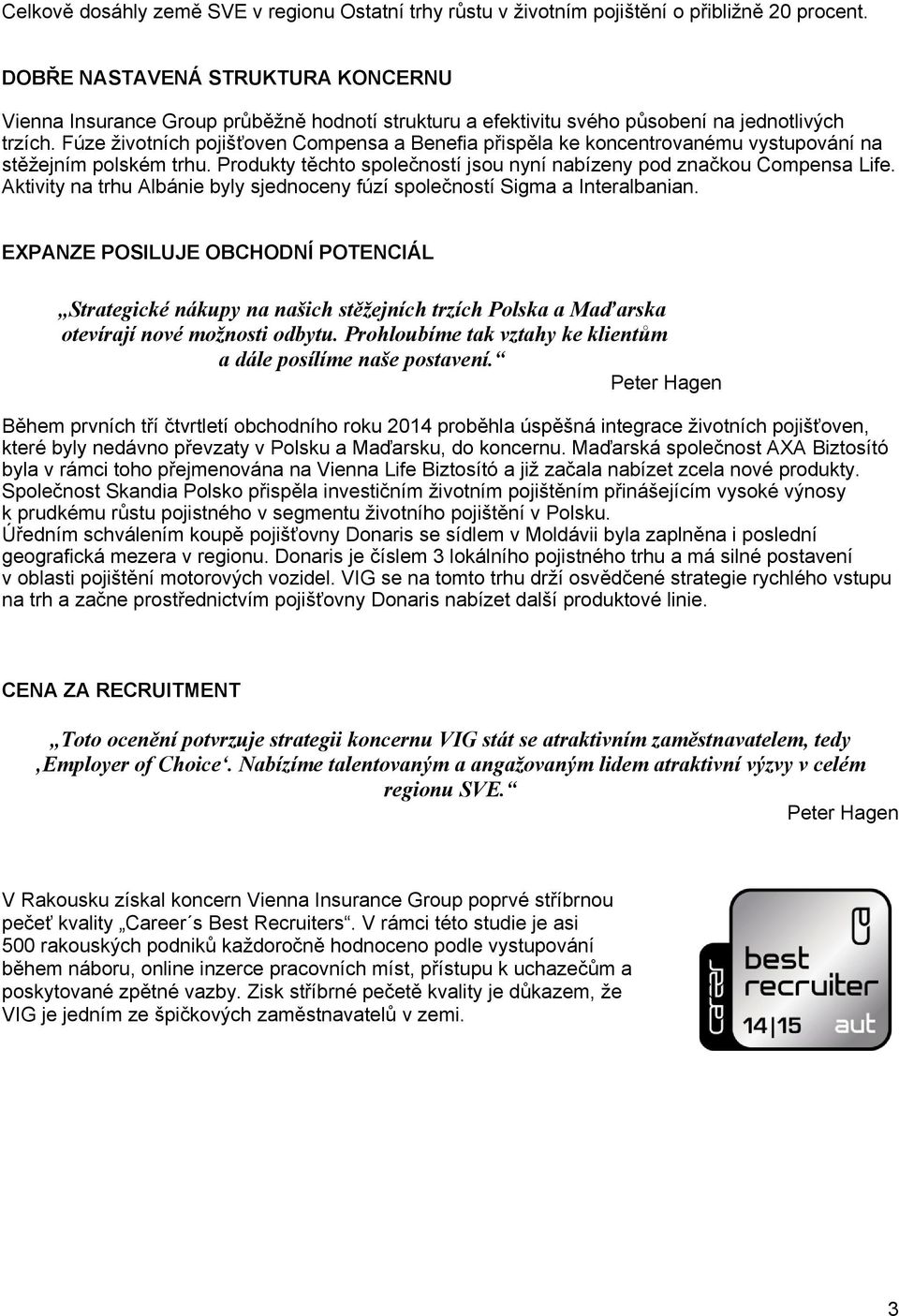 Celkově dosáhly země SVE v regionu Ostatní trhy růstu v životním pojištění o přibližně 20 procent.

DOBŘE NASTAVENÁ STRUKTURA KONCERNU

Vienna Insurance Group průběžně hodnotí strukturu a efektivitu svého působení na jednotlivých trzích. Fúze životních pojišťoven Compensa a Benefia přispěla ke koncentrovanému vystupování na stěžejním polském trhu. Produkty těchto společností jsou nyní nabízeny pod značkou Compensa Life. Aktivity na trhu Albánie byly sjednoceny fúzí společností Sigma a Interalbanian.

EXPANZE POSILUJE OBCHODNÍ POTENCIÁL

„Strategické nákupy na našich stěžejních trzích Polska a Maďarska otevírají nové možnosti odbytu. Prohloubíme tak vztahy ke klientům a dále posílíme naše postavení.“

Peter Hagen

Během prvních tří čtvrtletí obchodního roku 2014 proběhla úspěšná integrace životních pojišťoven, které byly nedávno převzaty v Polsku a Maďarsku, do koncernu. Maďarská společnost AXA Biztosító byla v rámci toho přejmenována na Vienna Life Biztosító a již začala nabízet zcela nové produkty. Společnost Skandia Polsko přispěla investičním životním pojištěním přinášejícím vysoké výnosy k prudkému růstu pojistného v segmentu životního pojištění v Polsku. Úředním schválením koupě pojišťovny Donaris se sídlem v Moldávii byla zaplněna i poslední geografická mezera v regionu. Donaris je číslem 3 lokálního pojistného trhu a má silné postavení v oblasti pojištění motorových vozidel. VIG se na tomto trhu drží osvědčené strategie rychlého vstupu na trh a začne prostřednictvím pojišťovny Donaris nabízet další produktové linie.

CENA ZA RECRUITMENT

„Toto ocenění potvrzuje strategii koncernu VIG stát se atraktivním zaměstnavatelem, tedy ‚Employer of Choice‘. Nabízíme talentovaným a angažovaným lidem atraktivní výzvy v celém regionu SVE.“

Peter Hagen

V Rakousku získal koncern Vienna Insurance Group poprvé stříbrnou pečeť kvality „Career´s Best Recruiters“. V rámci této studie je asi 500 rakouských podniků každoročně hodnoceno podle vystupování během náboru, online inzerce pracovních míst, přístupu k uchazečům a poskytované zpětné vazby. Zisk stříbrné pečetě kvality je důkazem, že VIG je jedním ze špičkových zaměstnavatelů v zemi.

career best recruiter 14|15 aut

3